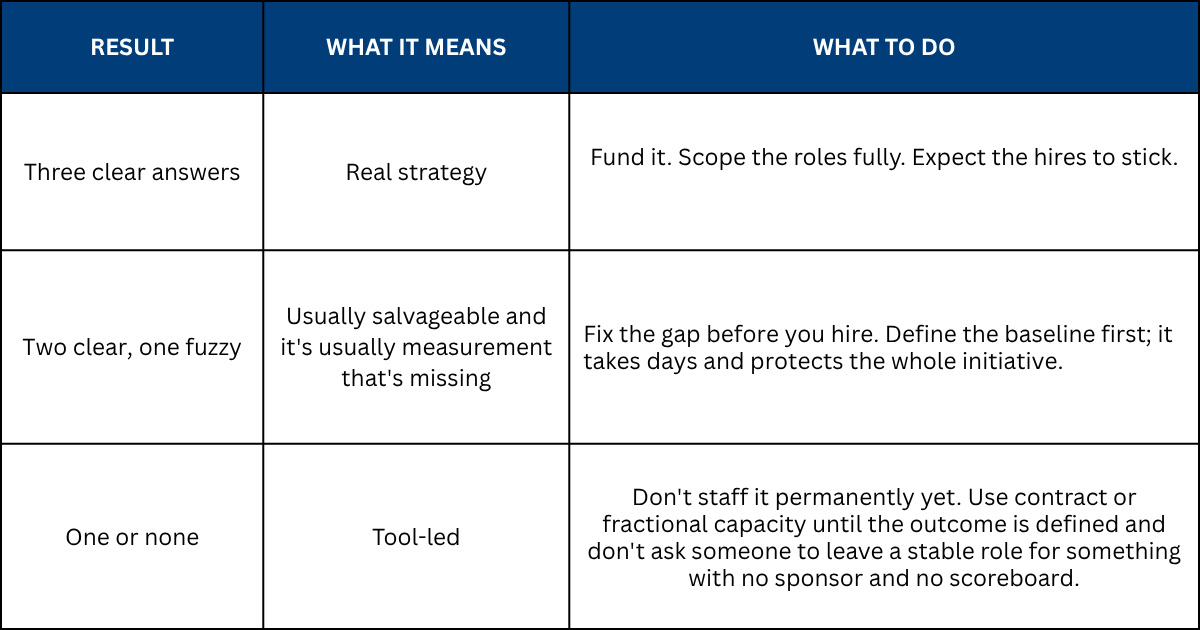 | RESULT | WHAT IT MEANS | WHAT TO DO |
|---|---|---|
| Three clear answers | Real strategy | Fund it. Scope the roles fully. Expect the hires to stick. |
| Two clear, one fuzzy | Usually salvageable and it's usually measurement that's missing | Fix the gap before you hire. Define the baseline first; it takes days and protects the whole initiative. |
| One or none | Tool-led | Don't staff it permanently yet. Use contract or fractional capacity until the outcome is defined and don't ask someone to leave a stable role for something with no sponsor and no scoreboard. |